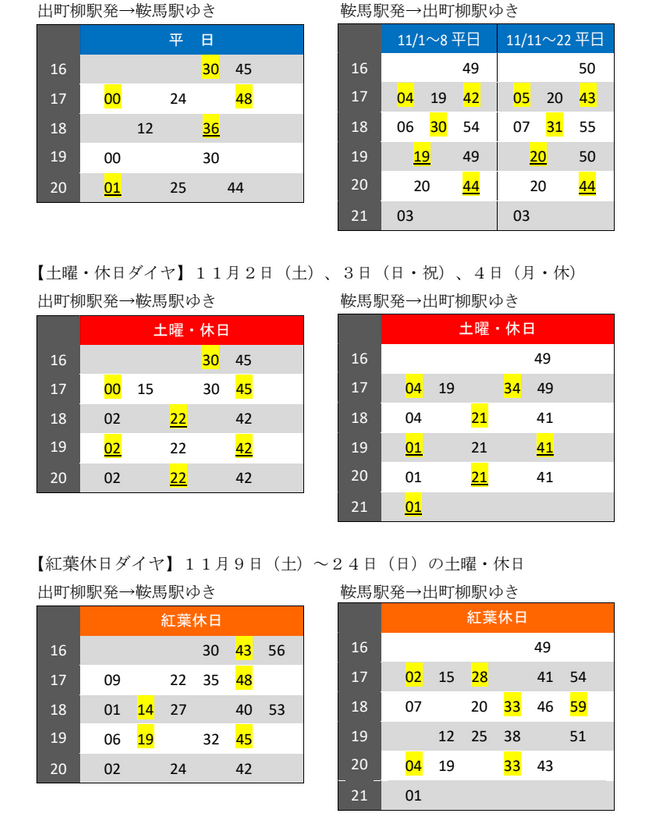 出町柳駅発→鞍馬駅ゆき

|  | 平　日 |
|---|---|
| 16 | 30　45 |
| 17 | 00　24　48 |
| 18 | 12　36 |
| 19 | 00　30 |
| 20 | 01　25　44 |

鞍馬駅発→出町柳駅ゆき

|  | 11/1～8 平日 | 11/11～22 平日 |
|---|---|---|
| 16 | 49 | 50 |
| 17 | 04　19　42 | 05　20　43 |
| 18 | 06　30　54 | 07　31　55 |
| 19 | 19　49 | 20　50 |
| 20 | 20　44 | 20　44 |
| 21 | 03 | 03 |

【土曜・休日ダイヤ】１１月２日（土）、３日（日・祝）、４日（月・休）

出町柳駅発→鞍馬駅ゆき

|  | 土曜・休日 |
|---|---|
| 16 | 30　45 |
| 17 | 00　15　30　45 |
| 18 | 02　22　42 |
| 19 | 02　22　42 |
| 20 | 02　22　42 |

鞍馬駅発→出町柳駅ゆき

|  | 土曜・休日 |
|---|---|
| 16 | 49 |
| 17 | 04　19　34　49 |
| 18 | 04　21　41 |
| 19 | 01　21　41 |
| 20 | 01　21　41 |
| 21 | 01 |

【紅葉休日ダイヤ】１１月９日（土）～２４日（日）の土曜・休日

出町柳駅発→鞍馬駅ゆき

|  | 紅葉休日 |
|---|---|
| 16 | 30　43　56 |
| 17 | 09　22　35　48 |
| 18 | 01　14　27　40　53 |
| 19 | 06　19　32　45 |
| 20 | 02　24　42 |

鞍馬駅発→出町柳駅ゆき

|  | 紅葉休日 |
|---|---|
| 16 | 49 |
| 17 | 02　15　28　41　54 |
| 18 | 07　20　33　46　59 |
| 19 | 12　25　38　51 |
| 20 | 04　19　33　43 |
| 21 | 01 |